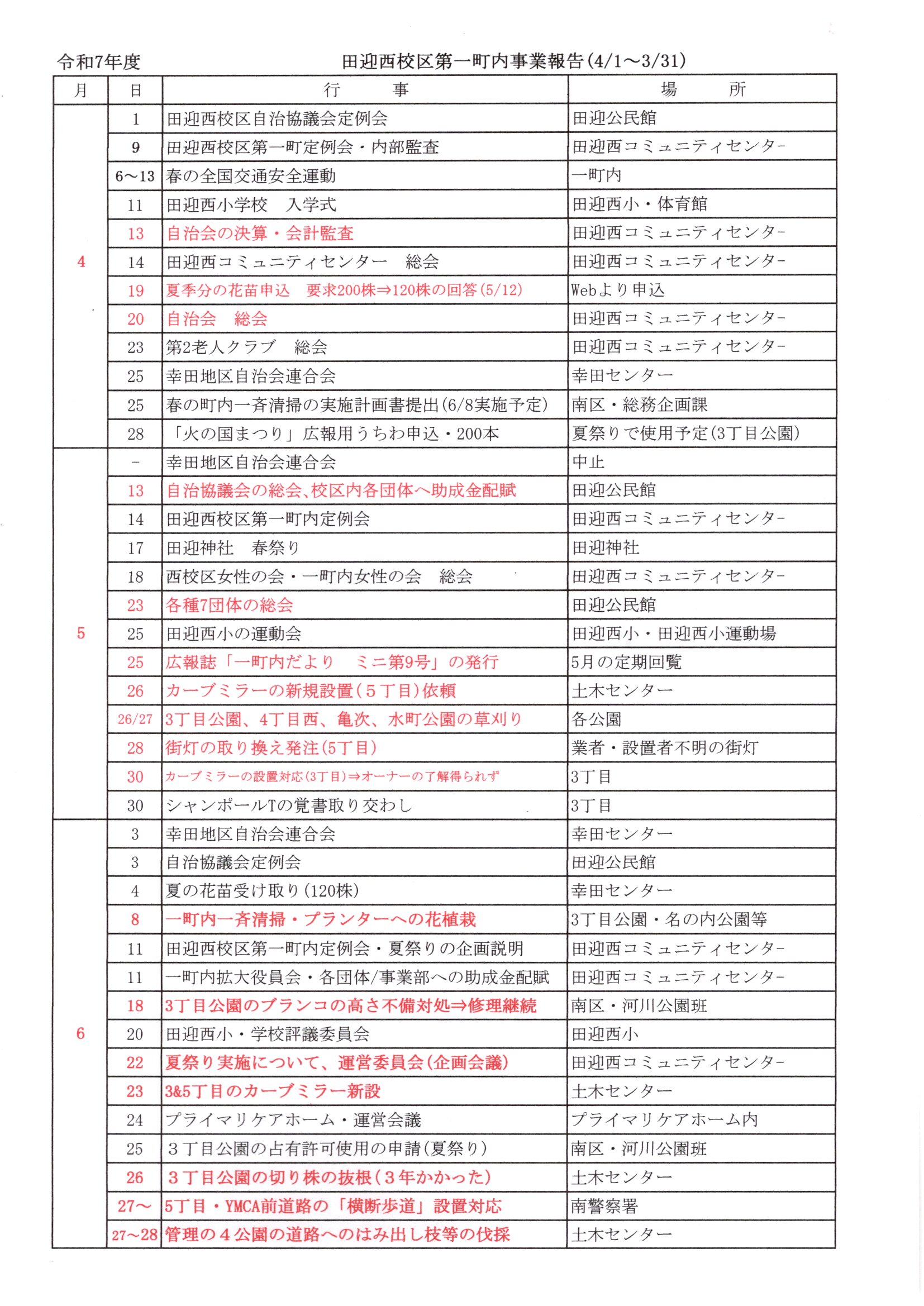 令和7年度　　　　田迎西校区第一町内事業報告(4/1～3/31)

| 月 | 日 | 行　　事 | 場　　所 |
|---|---|---|---|
| 4 | 1 | 田迎西校区自治協議会定例会 | 田迎公民館 |
| | 9 | 田迎西校区第一町定例会・内部監査 | 田迎西コミュニティセンター |
| | 6～13 | 春の全国交通安全運動 | 一町内 |
| | 11 | 田迎西小学校　入学式 | 田迎西小・体育館 |
| | 13 | 自治会の決算・会計監査 | 田迎西コミュニティセンター |
| | 14 | 田迎西コミュニティセンター　総会 | 田迎西コミュニティセンター |
| | 19 | 夏季分の花苗申込　要求200株⇒120株の回答(5/12) | Webより申込 |
| | 20 | 自治会　総会 | 田迎西コミュニティセンター |
| | 23 | 第2老人クラブ　総会 | 田迎西コミュニティセンター |
| | 25 | 幸田地区自治会連合会 | 幸田センター |
| | 25 | 春の町内一斉清掃の実施計画書提出(6/8実施予定) | 南区・総務企画課 |
| | 28 | 「火の国まつり」広報用うちわ申込・200本 | 夏祭りで使用予定(3丁目公園) |
| 5 | - | 幸田地区自治会連合会 | 中止 |
| | 13 | 自治協議会の総会､校区内各団体へ助成金配賦 | 田迎公民館 |
| | 14 | 田迎西校区第一町内定例会 | 田迎西コミュニティセンター |
| | 17 | 田迎神社　春祭り | 田迎神社 |
| | 18 | 西校区女性の会・一町内女性の会　総会 | 田迎西コミュニティセンター |
| | 23 | 各種7団体の総会 | 田迎公民館 |
| | 25 | 田迎西小の運動会 | 田迎西小・田迎西小運動場 |
| | 25 | 広報誌「一町内だより　ミニ第9号」の発行 | 5月の定期回覧 |
| | 26 | カーブミラーの新規設置(５丁目)依頼 | 土木センター |
| | 26/27 | 3丁目公園、4丁目西、亀次、水町公園の草刈り | 各公園 |
| | 28 | 街灯の取り換え発注(5丁目) | 業者・設置者不明の街灯 |
| | 30 | カーブミラーの設置対応(3丁目)⇒オーナーの了解得られず | 3丁目 |
| | 30 | シャンポールTの覚書取り交わし | 3丁目 |
| 6 | 3 | 幸田地区自治会連合会 | 幸田センター |
| | 3 | 自治協議会定例会 | 田迎公民館 |
| | 4 | 夏の花苗受け取り(120株) | 幸田センター |
| | 8 | 一町内一斉清掃・プランターへの花植栽 | 3丁目公園・名の内公園等 |
| | 11 | 田迎西校区第一町内定例会・夏祭りの企画説明 | 田迎西コミュニティセンター |
| | 11 | 一町内拡大役員会・各団体/事業部への助成金配賦 | 田迎西コミュニティセンター |
| | 18 | 3丁目公園のブランコの高さ不備対処⇒修理継続 | 南区・河川公園班 |
| | 20 | 田迎西小・学校評議委員会 | 田迎西小 |
| | 22 | 夏祭り実施について、運営委員会(企画会議) | 田迎西コミュニティセンター |
| | 23 | 3&5丁目のカーブミラー新設 | 土木センター |
| | 24 | プライマリケアホーム・運営会議 | プライマリケアホーム内 |
| | 25 | ３丁目公園の占有許可使用の申請(夏祭り) | 南区・河川公園班 |
| | 26 | ３丁目公園の切り株の抜根(３年かかった) | 土木センター |
| | 27～ | 5丁目・YMCA前道路の「横断歩道」設置対応 | 南警察署 |
| | 27～28 | 管理の４公園の道路へのはみ出し枝等の伐採 | 土木センター |